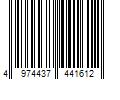 4 974437 441612